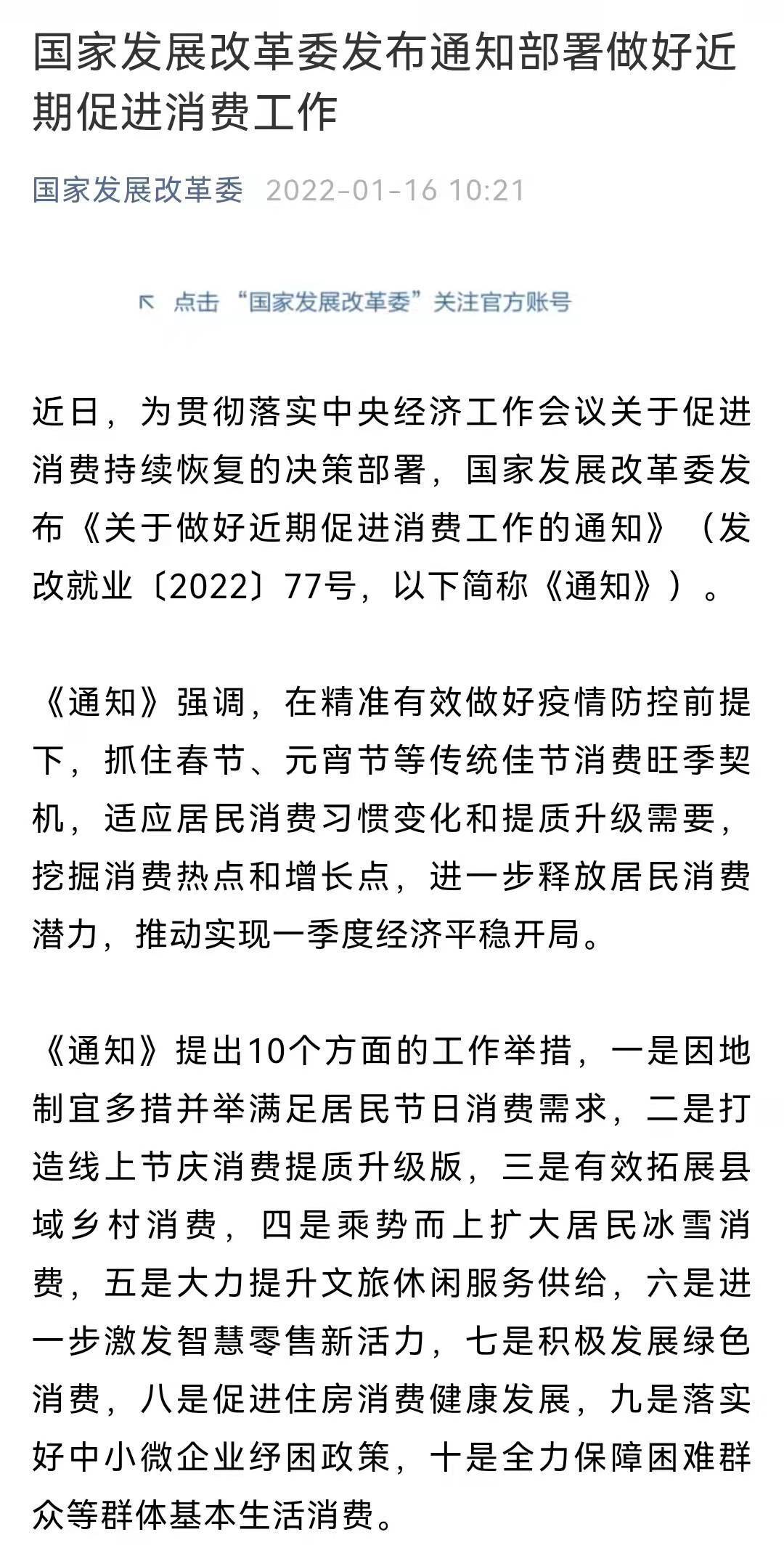 国家发展改革委发布通知部署做好近期促进消费工作

国家发展改革委 2022-01-16 10:21

↖ 点击“国家发展改革委”关注官方账号

近日，为贯彻落实中央经济工作会议关于促进消费持续恢复的决策部署，国家发展改革委发布《关于做好近期促进消费工作的通知》（发改就业〔2022〕77号，以下简称《通知》）。

《通知》强调，在精准有效做好疫情防控前提下，抓住春节、元宵节等传统佳节消费旺季契机，适应居民消费习惯变化和提质升级需要，挖掘消费热点和增长点，进一步释放居民消费潜力，推动实现一季度经济平稳开局。

《通知》提出10个方面的工作举措，一是因地制宜多措并举满足居民节日消费需求，二是打造线上节庆消费提质升级版，三是有效拓展县域乡村消费，四是乘势而上扩大居民冰雪消费，五是大力提升文旅休闲服务供给，六是进一步激发智慧零售新活力，七是积极发展绿色消费，八是促进住房消费健康发展，九是落实好中小微企业纾困政策，十是全力保障困难群众等群体基本生活消费。